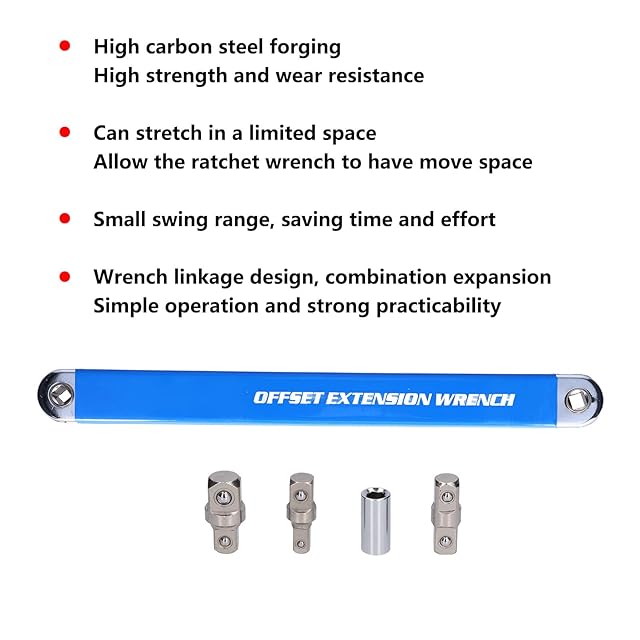 High carbon steel forging
High strength and wear resistance

Can stretch in a limited space
Allow the ratchet wrench to have move space

Small swing range, saving time and effort

Wrench linkage design, combination expansion
Simple operation and strong practicability

OFFSET EXTENSION WRENCH